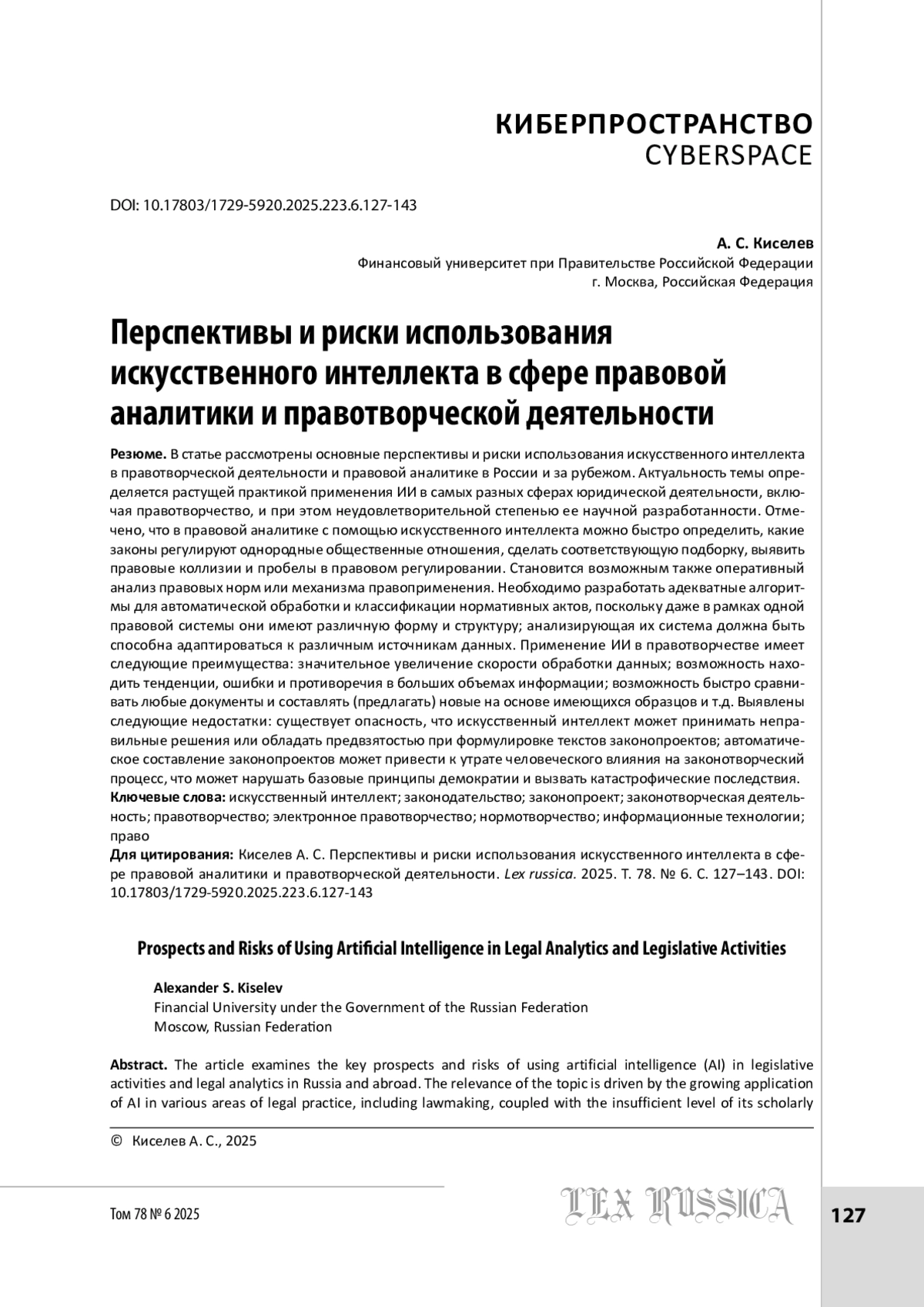 КИБЕРПРОСТРАНСТВО
CYBERSPACE

DOI: 10.17803/1729-5920.2025.223.6.127-143

А. С. Киселев
Финансовый университет при Правительстве Российской Федерации
г. Москва, Российская Федерация

Перспективы и риски использования искусственного интеллекта в сфере правовой аналитики и правотворческой деятельности

Резюме. В статье рассмотрены основные перспективы и риски использования искусственного интеллекта в правотворческой деятельности и правовой аналитике в России и за рубежом. Актуальность темы определяется растущей практикой применения ИИ в самых разных сферах юридической деятельности, включая правотворчество, и при этом неудовлетворительной степенью ее научной разработанности. Отмечено, что в правовой аналитике с помощью искусственного интеллекта можно быстро определить, какие законы регулируют однородные общественные отношения, сделать соответствующую подборку, выявить правовые коллизии и пробелы в правовом регулировании. Становится возможным также оперативный анализ правовых норм или механизма правоприменения. Необходимо разработать адекватные алгоритмы для автоматической обработки и классификации нормативных актов, поскольку даже в рамках одной правовой системы они имеют различную форму и структуру; анализирующая их система должна быть способна адаптироваться к различным источникам данных. Применение ИИ в правотворчестве имеет следующие преимущества: значительное увеличение скорости обработки данных; возможность находить тенденции, ошибки и противоречия в больших объемах информации; возможность быстро сравнивать любые документы и составлять (предлагать) новые на основе имеющихся образцов и т.д. Выявлены следующие недостатки: существует опасность, что искусственный интеллект может принимать неправильные решения или обладать предвзятостью при формулировке текстов законопроектов; автоматическое составление законопроектов может привести к утрате человеческого влияния на законотворческий процесс, что может нарушать базовые принципы демократии и вызвать катастрофические последствия.
Ключевые слова: искусственный интеллект; законодательство; законопроект; законотворческая деятельность; правотворчество; электронное правотворчество; нормотворчество; информационные технологии; право
Для цитирования: Киселев А. С. Перспективы и риски использования искусственного интеллекта в сфере правовой аналитики и правотворческой деятельности. Lex russica. 2025. Т. 78. № 6. С. 127–143. DOI: 10.17803/1729-5920.2025.223.6.127-143

Prospects and Risks of Using Artificial Intelligence in Legal Analytics and Legislative Activities

Alexander S. Kiselev
Financial University under the Government of the Russian Federation
Moscow, Russian Federation

Abstract. The article examines the key prospects and risks of using artificial intelligence (AI) in legislative activities and legal analytics in Russia and abroad. The relevance of the topic is driven by the growing application of AI in various areas of legal practice, including lawmaking, coupled with the insufficient level of its scholarly

© Киселев А. С., 2025

Том 78 № 6 2025

LEX RUSSICA

127